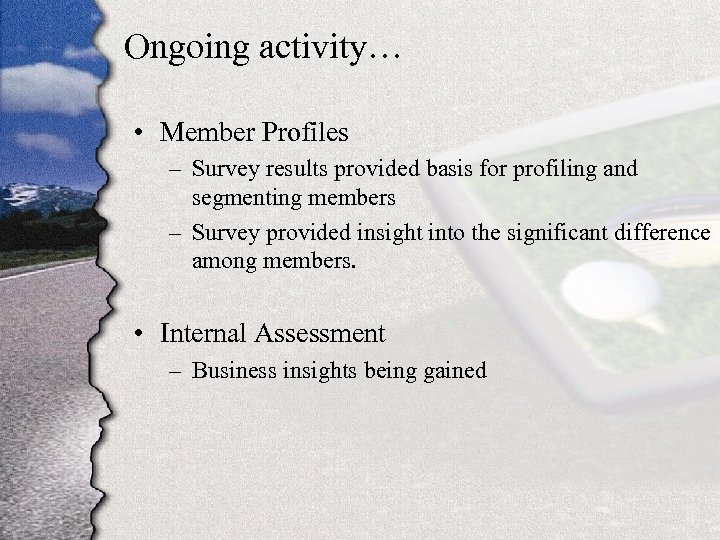 Ongoing activity…

• Member Profiles
– Survey results provided basis for profiling and segmenting members
– Survey provided insight into the significant difference among members.

• Internal Assessment
– Business insights being gained